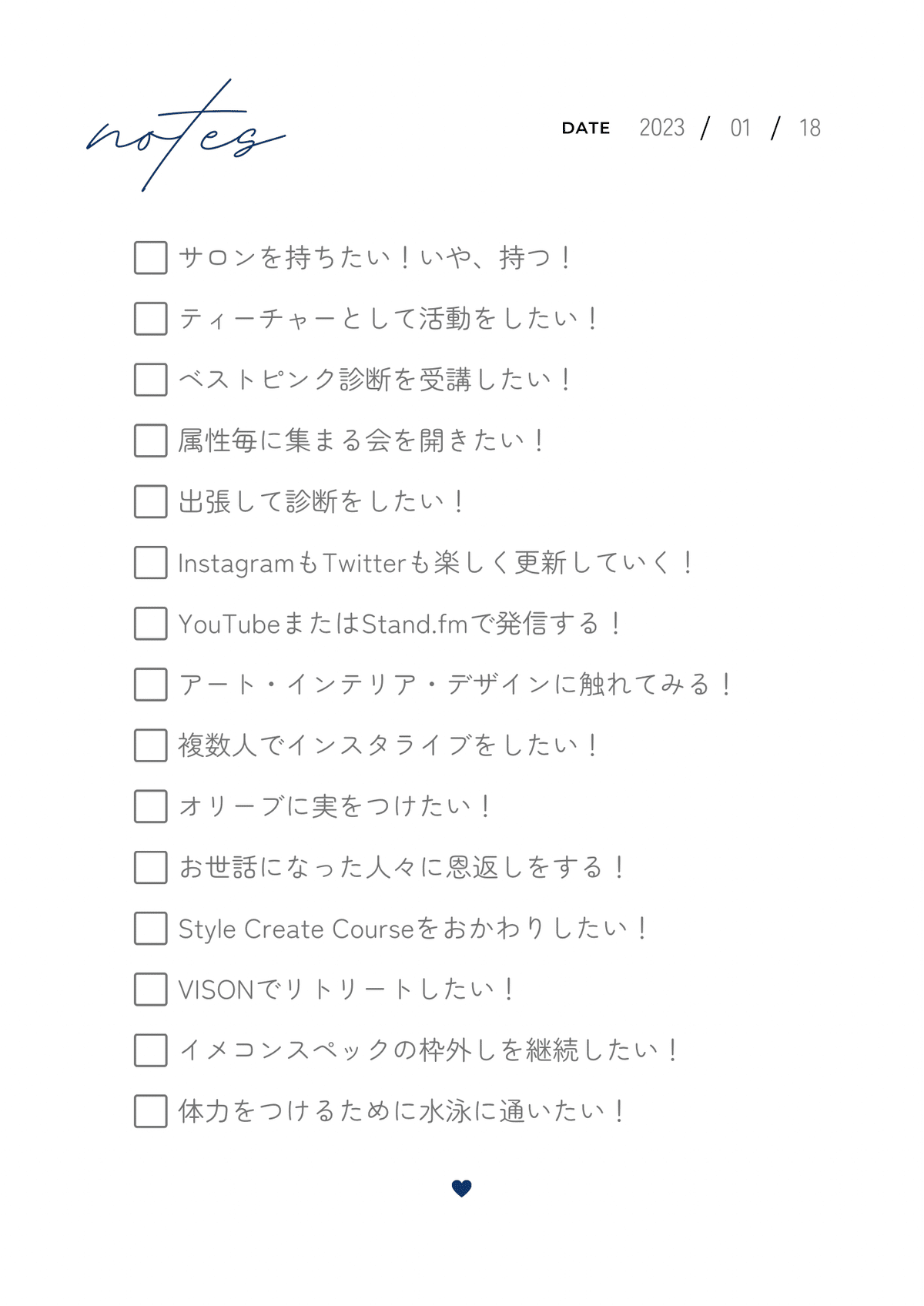 notes

DATE 2023 / 01 / 18

☐ サロンを持ちたい！いや、持つ！
☐ ティーチャーとして活動をしたい！
☐ ベストピンク診断を受講したい！
☐ 属性毎に集まる会を開きたい！
☐ 出張して診断をしたい！
☐ InstagramもTwitterも楽しく更新していく！
☐ YouTubeまたはStand.fmで発信する！
☐ アート・インテリア・デザインに触れてみる！
☐ 複数人でインスタライブをしたい！
☐ オリーブに実をつけたい！
☐ お世話になった人々に恩返しをする！
☐ Style Create Courseをおかわりしたい！
☐ VISONでリトリートしたい！
☐ イメコンスペックの枠外しを継続したい！
☐ 体力をつけるために水泳に通いたい！